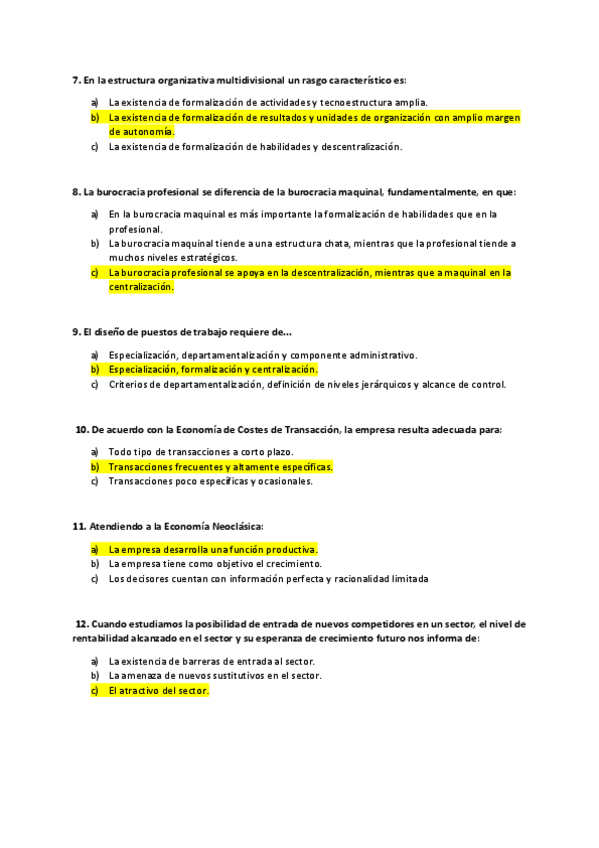 7. En la estructura organizativa multidivisional un rasgo característico es:

a) La existencia de formalización de actividades y tecnoestructura amplia.
b) La existencia de formalización de resultados y unidades de organización con amplio margen de autonomía.
c) La existencia de formalización de habilidades y descentralización.

8. La burocracia profesional se diferencia de la burocracia maquinal, fundamentalmente, en que:

a) En la burocracia maquinal es más importante la formalización de habilidades que en la profesional.
b) La burocracia maquinal tiende a una estructura chata, mientras que la profesional tiende a muchos niveles estratégicos.
c) La burocracia profesional se apoya en la descentralización, mientras que a maquinal en la centralización.

9. El diseño de puestos de trabajo requiere de...

a) Especialización, departamentalización y componente administrativo.
b) Especialización, formalización y centralización.
c) Criterios de departamentalización, definición de niveles jerárquicos y alcance de control.

10. De acuerdo con la Economía de Costes de Transacción, la empresa resulta adecuada para:

a) Todo tipo de transacciones a corto plazo.
b) Transacciones frecuentes y altamente específicas.
c) Transacciones poco específicas y ocasionales.

11. Atendiendo a la Economía Neoclásica:

a) La empresa desarrolla una función productiva.
b) La empresa tiene como objetivo el crecimiento.
c) Los decisores cuentan con información perfecta y racionalidad limitada

12. Cuando estudiamos la posibilidad de entrada de nuevos competidores en un sector, el nivel de rentabilidad alcanzado en el sector y su esperanza de crecimiento futuro nos informa de:

a) La existencia de barreras de entrada al sector.
b) La amenaza de nuevos sustitutivos en el sector.
c) El atractivo del sector.